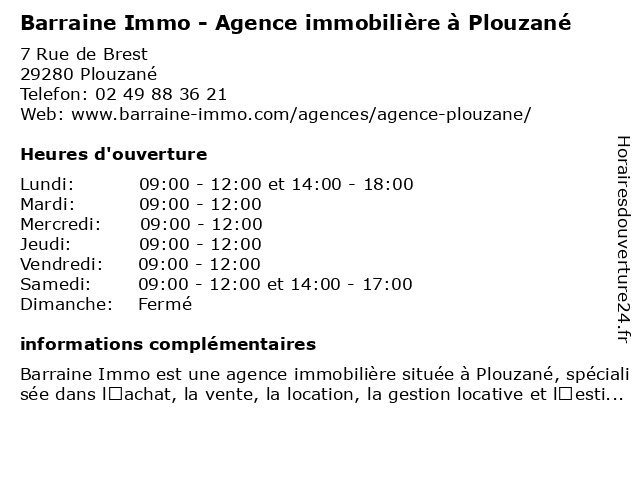 Barraine Immo - Agence immobilière à Plouzané

7 Rue de Brest
29280 Plouzané
Telefon: 02 49 88 36 21
Web: www.barraine-immo.com/agences/agence-plouzane/

Heures d'ouverture

Lundi: 09:00 - 12:00 et 14:00 - 18:00
Mardi: 09:00 - 12:00
Mercredi: 09:00 - 12:00
Jeudi: 09:00 - 12:00
Vendredi: 09:00 - 12:00
Samedi: 09:00 - 12:00 et 14:00 - 17:00
Dimanche: Fermé

informations complémentaires

Barraine Immo est une agence immobilière située à Plouzané, spécialisée dans l□achat, la vente, la location, la gestion locative et l□esti...

Horairesdouverture24.fr